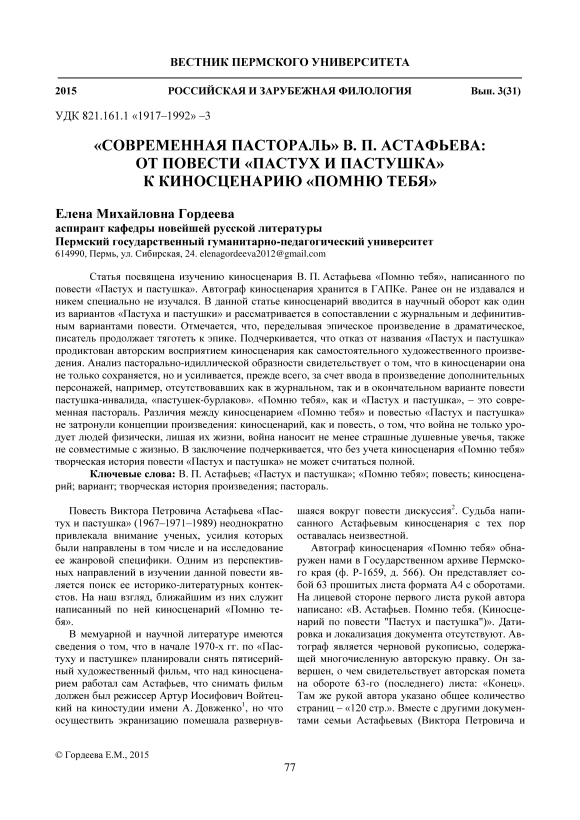 ВЕСТНИК ПЕРМСКОГО УНИВЕРСИТЕТА

2015 РОССИЙСКАЯ И ЗАРУБЕЖНАЯ ФИЛОЛОГИЯ Вып. 3(31)

УДК 821.161.1 «1917–1992» –3

«СОВРЕМЕННАЯ ПАСТОРАЛЬ» В. П. АСТАФЬЕВА: ОТ ПОВЕСТИ «ПАСТУХ И ПАСТУШКА» К КИНОСЦЕНАРИЮ «ПОМНЮ ТЕБЯ»

Елена Михайловна Гордеева
аспирант кафедры новейшей русской литературы
Пермский государственный гуманитарно-педагогический университет
614990, Пермь, ул. Сибирская, 24. elenagordeeva2012@gmail.com

Статья посвящена изучению киносценария В. П. Астафьева «Помню тебя», написанного по повести «Пастух и пастушка». Автограф киносценария хранится в ГАПКе. Ранее он не издавался и никем специально не изучался. В данной статье киносценарий вводится в научный оборот как один из вариантов «Пастуха и пастушки» и рассматривается в сопоставлении с журнальным и дефинитивным вариантами повести. Отмечается, что, переделывая эпическое произведение в драматическое, писатель продолжает тяготеть к эпике. Подчеркивается, что отказ от названия «Пастух и пастушка» продиктован авторским восприятием киносценария как самостоятельного художественного произведения. Анализ пасторально-идиллической образности свидетельствует о том, что в киносценарии она не только сохраняется, но и усиливается, прежде всего, за счет ввода в произведение дополнительных персонажей, например, отсутствовавших как в журнальном, так и в окончательном варианте повести пастушка-инвалида, «пастушек-бурлаков». «Помню тебя», как и «Пастух и пастушка», – это современная пастораль. Различия между киносценарием «Помню тебя» и повестью «Пастух и пастушка» не затронули концепции произведения: киносценарий, как и повесть, о том, что война не только уродует людей физически, лишая их жизни, война наносит не менее страшные душевные увечья, также не совместимые с жизнью. В заключение подчеркивается, что без учета киносценария «Помню тебя» творческая история повести «Пастух и пастушка» не может считаться полной.

Ключевые слова: В. П. Астафьев; «Пастух и пастушка»; «Помню тебя»; повесть; киносценарий; вариант; творческая история произведения; пастораль.

Повесть Виктора Петровича Астафьева «Пастух и пастушка» (1967–1971–1989) неоднократно привлекала внимание ученых, усилия которых были направлены в том числе и на исследование ее жанровой специфики. Одним из перспективных направлений в изучении данной повести является поиск ее историко-литературных контекстов. На наш взгляд, ближайшим из них служит написанный по ней киносценарий «Помню тебя».

В мемуарной и научной литературе имеются сведения о том, что в начале 1970-х гг. по «Пастуху и пастушке» планировали снять пятисерийный художественный фильм, что над киносценарием работал сам Астафьев, что снимать фильм должен был режиссер Артур Иосифович Войтецкий на киностудии имени А. Довженко$^1$, но что осуществить экранизацию помешала развернувшаяся вокруг повести дискуссия$^2$. Судьба написанного Астафьевым киносценария с тех пор оставалась неизвестной.

Автограф киносценария «Помню тебя» обнаружен нами в Государственном архиве Пермского края (ф. Р-1659, д. 566). Он представляет собой 63 прошитых листа формата А4 с оборотами. На лицевой стороне первого листа рукой автора написано: «В. Астафьев. Помню тебя. (Киносценарий по повести "Пастух и пастушка")». Датировка и локализация документа отсутствуют. Автограф является черновой рукописью, содержащей многочисленную авторскую правку. Он завершен, о чем свидетельствует авторская помета на обороте 63-го (последнего) листа: «Конец». Там же рукой автора указано общее количество страниц – «120 стр.». Вместе с другими документами семьи Астафьевых (Виктора Петровича и

© Гордеева Е.М., 2015

77